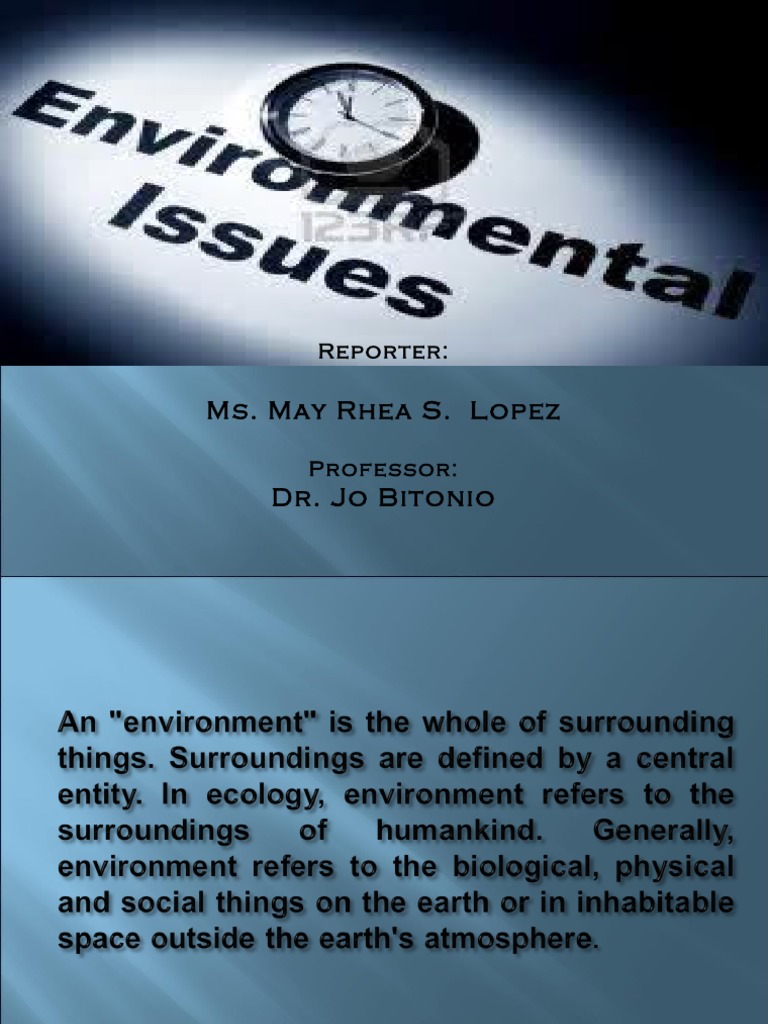 Environmental Issues

123RF

Reporter:

Ms. May Rhea S. Lopez

Professor:
Dr. Jo Bitonio

An "environment" is the whole of surrounding things. Surroundings are defined by a central entity. In ecology, environment refers to the surroundings of humankind. Generally, environment refers to the biological, physical and social things on the earth or in inhabitable space outside the earth's atmosphere.